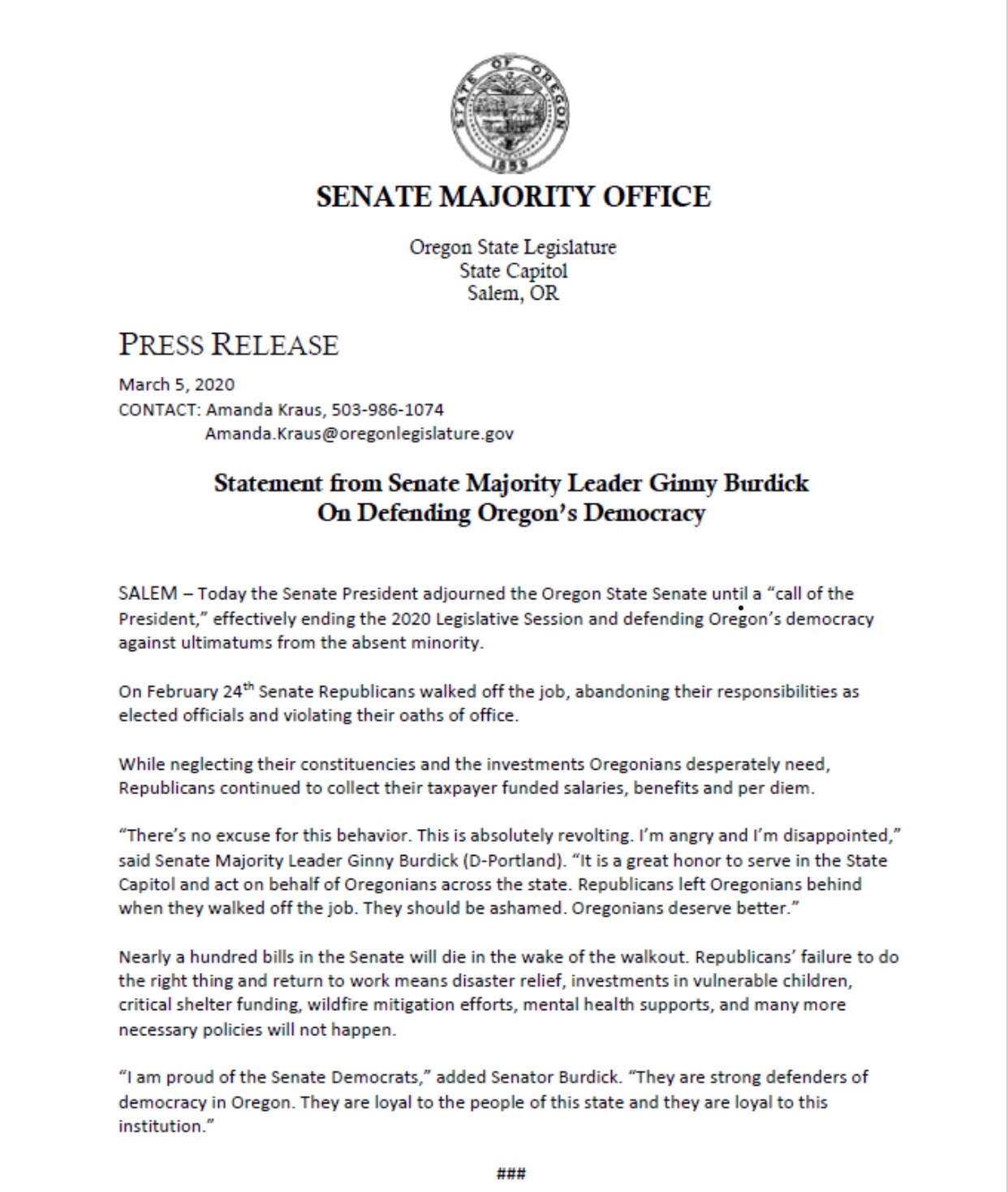 STATE OF OREGON
1859

SENATE MAJORITY OFFICE

Oregon State Legislature
State Capitol
Salem, OR

PRESS RELEASE

March 5, 2020
CONTACT: Amanda Kraus, 503-986-1074
Amanda.Kraus@oregonlegislature.gov

Statement from Senate Majority Leader Ginny Burdick
On Defending Oregon's Democracy

SALEM – Today the Senate President adjourned the Oregon State Senate until a "call of the President," effectively ending the 2020 Legislative Session and defending Oregon's democracy against ultimatums from the absent minority.

On February 24$^{th}$ Senate Republicans walked off the job, abandoning their responsibilities as elected officials and violating their oaths of office.

While neglecting their constituencies and the investments Oregonians desperately need, Republicans continued to collect their taxpayer funded salaries, benefits and per diem.

"There's no excuse for this behavior. This is absolutely revolting. I'm angry and I'm disappointed," said Senate Majority Leader Ginny Burdick (D-Portland). "It is a great honor to serve in the State Capitol and act on behalf of Oregonians across the state. Republicans left Oregonians behind when they walked off the job. They should be ashamed. Oregonians deserve better."

Nearly a hundred bills in the Senate will die in the wake of the walkout. Republicans' failure to do the right thing and return to work means disaster relief, investments in vulnerable children, critical shelter funding, wildfire mitigation efforts, mental health supports, and many more necessary policies will not happen.

"I am proud of the Senate Democrats," added Senator Burdick. "They are strong defenders of democracy in Oregon. They are loyal to the people of this state and they are loyal to this institution."

###